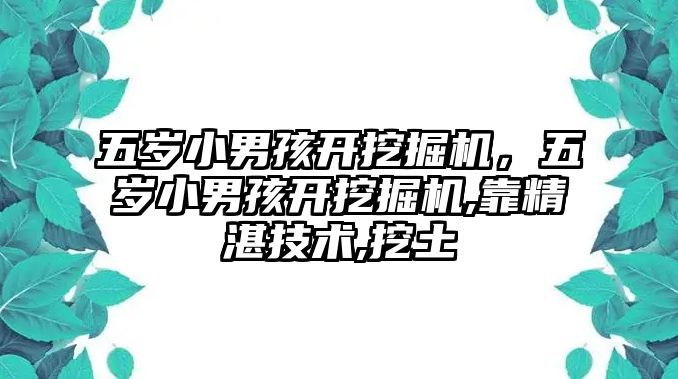 五岁小男孩开挖掘机，五岁小男孩开挖掘机,靠精湛技术,挖土